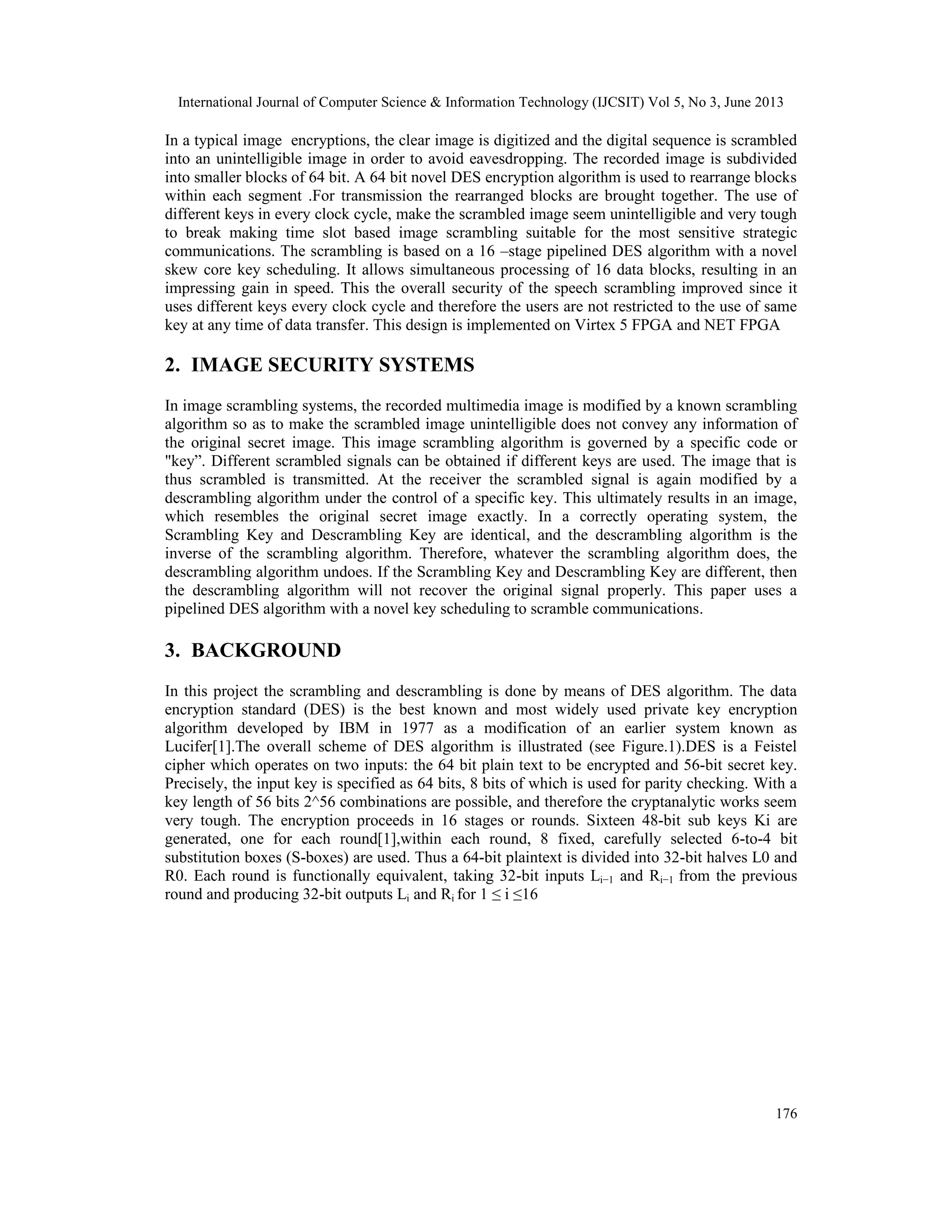 International Journal of Computer Science & Information Technology (IJCSIT) Vol 5, No 3, June 2013

In a typical image encryptions, the clear image is digitized and the digital sequence is scrambled into an unintelligible image in order to avoid eavesdropping. The recorded image is subdivided into smaller blocks of 64 bit. A 64 bit novel DES encryption algorithm is used to rearrange blocks within each segment .For transmission the rearranged blocks are brought together. The use of different keys in every clock cycle, make the scrambled image seem unintelligible and very tough to break making time slot based image scrambling suitable for the most sensitive strategic communications. The scrambling is based on a 16 –stage pipelined DES algorithm with a novel skew core key scheduling. It allows simultaneous processing of 16 data blocks, resulting in an impressing gain in speed. This the overall security of the speech scrambling improved since it uses different keys every clock cycle and therefore the users are not restricted to the use of same key at any time of data transfer. This design is implemented on Virtex 5 FPGA and NET FPGA

2. IMAGE SECURITY SYSTEMS

In image scrambling systems, the recorded multimedia image is modified by a known scrambling algorithm so as to make the scrambled image unintelligible does not convey any information of the original secret image. This image scrambling algorithm is governed by a specific code or "key”. Different scrambled signals can be obtained if different keys are used. The image that is thus scrambled is transmitted. At the receiver the scrambled signal is again modified by a descrambling algorithm under the control of a specific key. This ultimately results in an image, which resembles the original secret image exactly. In a correctly operating system, the Scrambling Key and Descrambling Key are identical, and the descrambling algorithm is the inverse of the scrambling algorithm. Therefore, whatever the scrambling algorithm does, the descrambling algorithm undoes. If the Scrambling Key and Descrambling Key are different, then the descrambling algorithm will not recover the original signal properly. This paper uses a pipelined DES algorithm with a novel key scheduling to scramble communications.

3. BACKGROUND

In this project the scrambling and descrambling is done by means of DES algorithm. The data encryption standard (DES) is the best known and most widely used private key encryption algorithm developed by IBM in 1977 as a modification of an earlier system known as Lucifer[1].The overall scheme of DES algorithm is illustrated (see Figure.1).DES is a Feistel cipher which operates on two inputs: the 64 bit plain text to be encrypted and 56-bit secret key. Precisely, the input key is specified as 64 bits, 8 bits of which is used for parity checking. With a key length of 56 bits 2^56 combinations are possible, and therefore the cryptanalytic works seem very tough. The encryption proceeds in 16 stages or rounds. Sixteen 48-bit sub keys Ki are generated, one for each round[1],within each round, 8 fixed, carefully selected 6-to-4 bit substitution boxes (S-boxes) are used. Thus a 64-bit plaintext is divided into 32-bit halves L0 and R0. Each round is functionally equivalent, taking 32-bit inputs $L_{i-1}$ and $R_{i-1}$ from the previous round and producing 32-bit outputs $L_i$ and $R_i$ for $1 \leq i \leq 16$

176